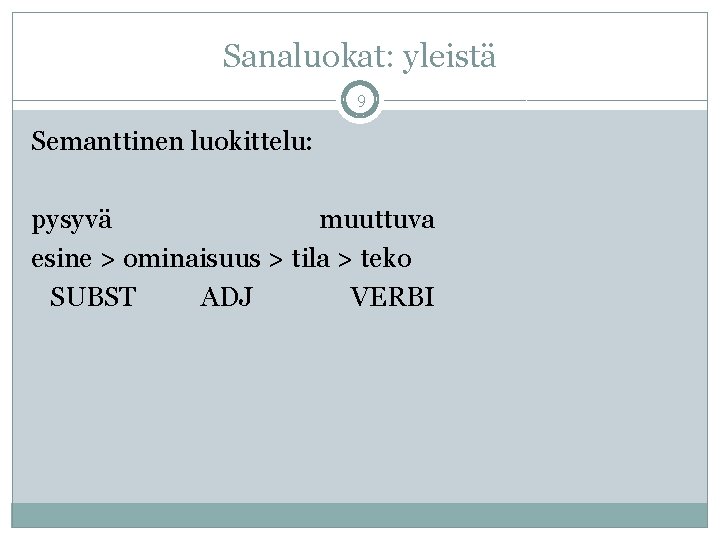 Sanaluokat: yleistä

9

Semanttinen luokittelu:

pysyvä muuttuva
esine > ominaisuus > tila > teko
SUBST ADJ VERBI